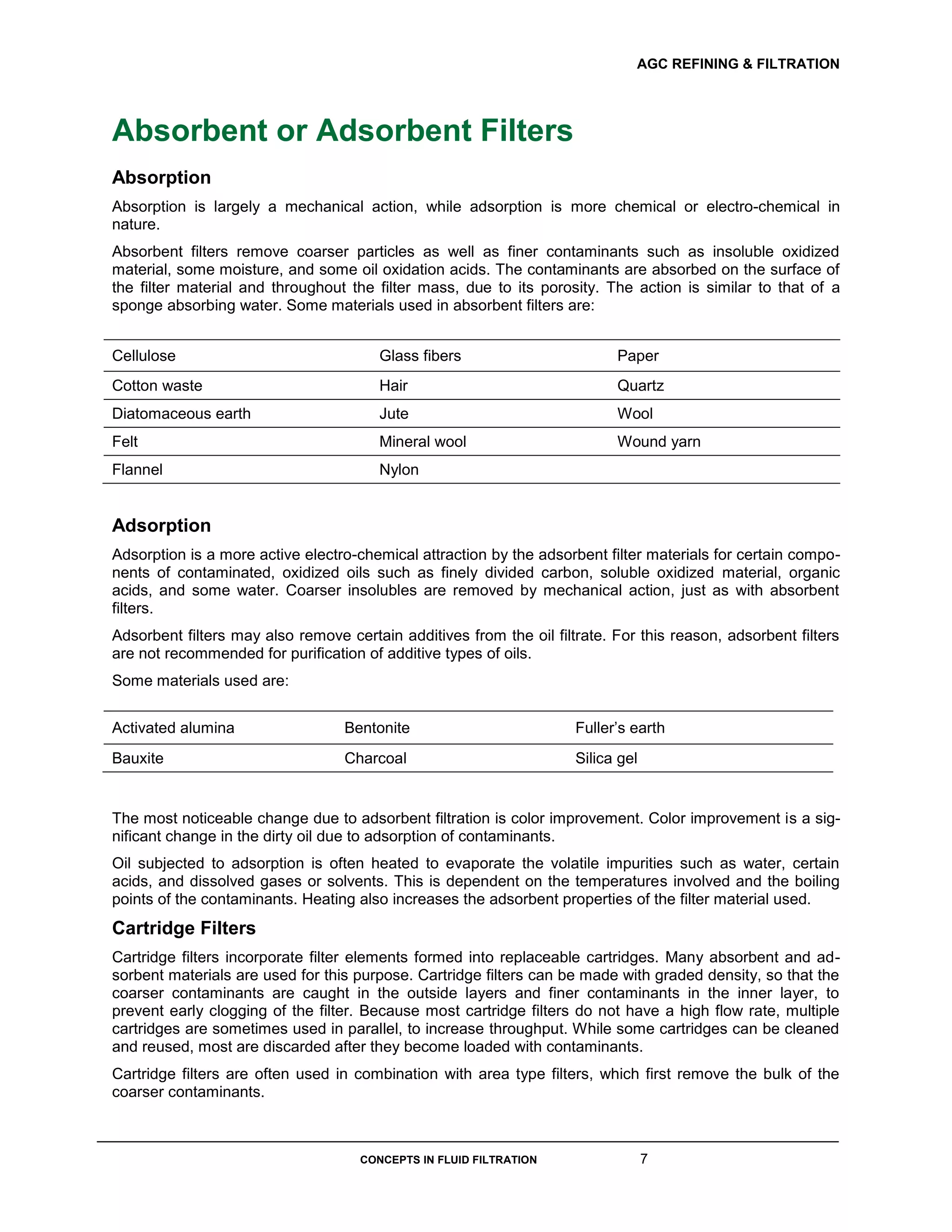 AGC REFINING & FILTRATION

Absorbent or Adsorbent Filters

Absorption

Absorption is largely a mechanical action, while adsorption is more chemical or electro-chemical in nature.

Absorbent filters remove coarser particles as well as finer contaminants such as insoluble oxidized material, some moisture, and some oil oxidation acids. The contaminants are absorbed on the surface of the filter material and throughout the filter mass, due to its porosity. The action is similar to that of a sponge absorbing water. Some materials used in absorbent filters are:

| Cellulose | Glass fibers | Paper |
|---|---|---|
| Cotton waste | Hair | Quartz |
| Diatomaceous earth | Jute | Wool |
| Felt | Mineral wool | Wound yarn |
| Flannel | Nylon | |

Adsorption

Adsorption is a more active electro-chemical attraction by the adsorbent filter materials for certain components of contaminated, oxidized oils such as finely divided carbon, soluble oxidized material, organic acids, and some water. Coarser insolubles are removed by mechanical action, just as with absorbent filters.

Adsorbent filters may also remove certain additives from the oil filtrate. For this reason, adsorbent filters are not recommended for purification of additive types of oils.

Some materials used are:

| Activated alumina | Bentonite | Fuller's earth |
|---|---|---|
| Bauxite | Charcoal | Silica gel |

The most noticeable change due to adsorbent filtration is color improvement. Color improvement is a significant change in the dirty oil due to adsorption of contaminants.

Oil subjected to adsorption is often heated to evaporate the volatile impurities such as water, certain acids, and dissolved gases or solvents. This is dependent on the temperatures involved and the boiling points of the contaminants. Heating also increases the adsorbent properties of the filter material used.

Cartridge Filters

Cartridge filters incorporate filter elements formed into replaceable cartridges. Many absorbent and adsorbent materials are used for this purpose. Cartridge filters can be made with graded density, so that the coarser contaminants are caught in the outside layers and finer contaminants in the inner layer, to prevent early clogging of the filter. Because most cartridge filters do not have a high flow rate, multiple cartridges are sometimes used in parallel, to increase throughput. While some cartridges can be cleaned and reused, most are discarded after they become loaded with contaminants.

Cartridge filters are often used in combination with area type filters, which first remove the bulk of the coarser contaminants.

CONCEPTS IN FLUID FILTRATION 7